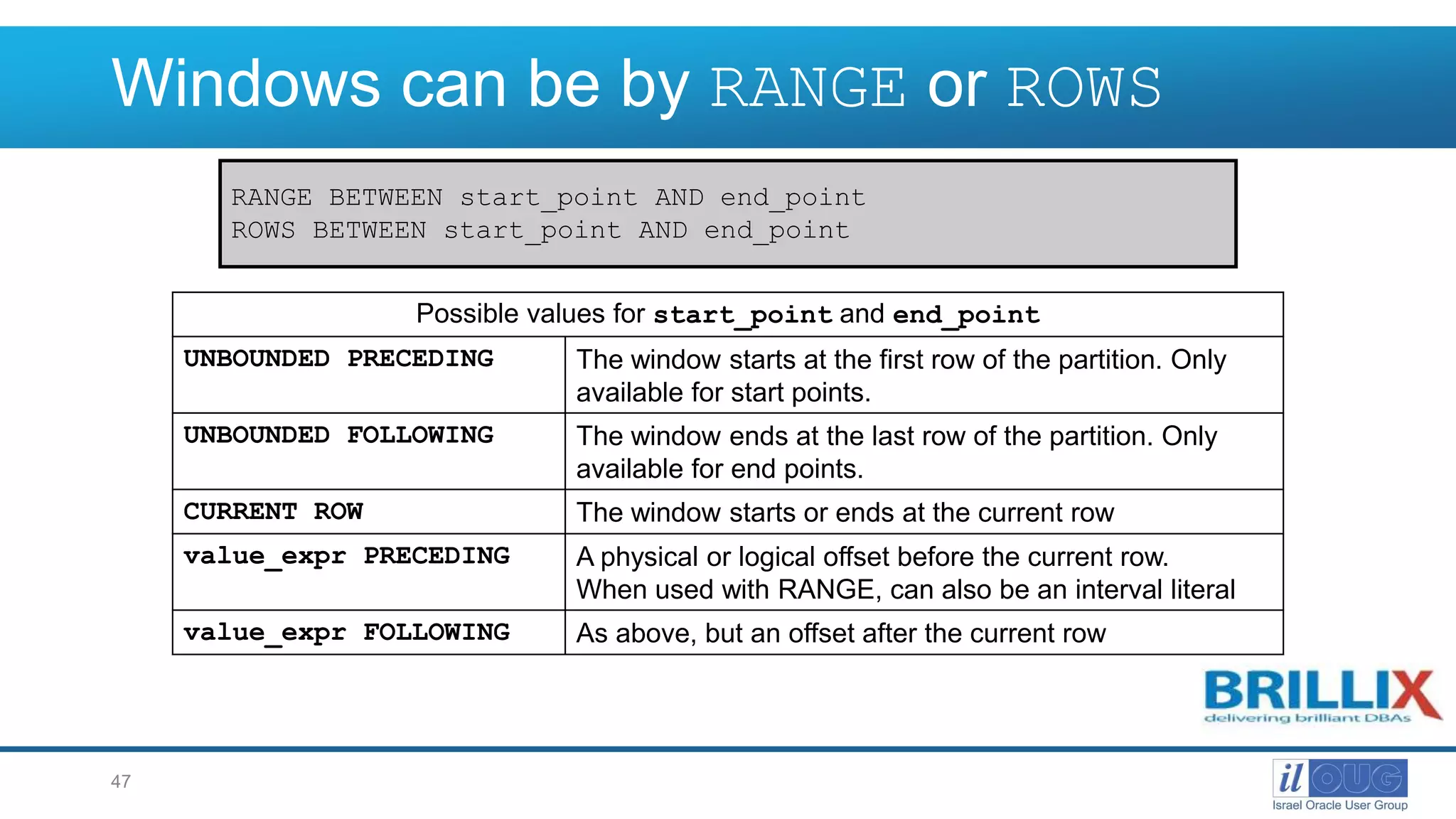 Windows can be by RANGE or ROWS

RANGE BETWEEN start_point AND end_point
ROWS BETWEEN start_point AND end_point

| Possible values for start_point and end_point | |
|---|---|
| UNBOUNDED PRECEDING | The window starts at the first row of the partition. Only available for start points. |
| UNBOUNDED FOLLOWING | The window ends at the last row of the partition. Only available for end points. |
| CURRENT ROW | The window starts or ends at the current row |
| value_expr PRECEDING | A physical or logical offset before the current row. When used with RANGE, can also be an interval literal |
| value_expr FOLLOWING | As above, but an offset after the current row |

BRILLIX
delivering brilliant DBAs

47

il OUG
Israel Oracle User Group